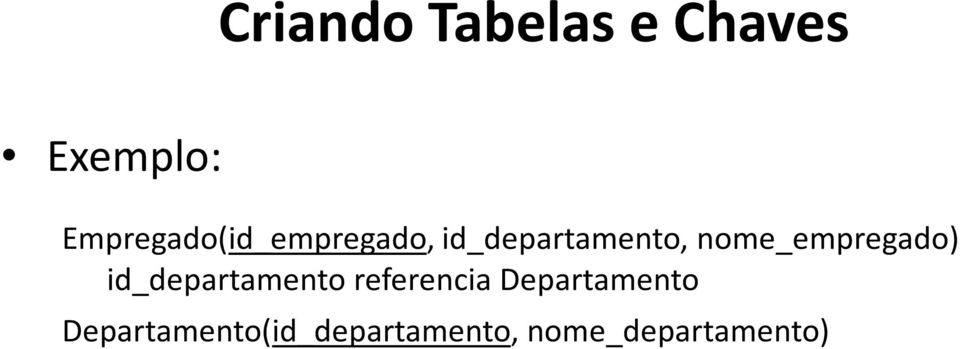 Criando Tabelas e Chaves

• Exemplo:

Empregado(id_empregado, id_departamento, nome_empregado)
id_departamento referencia Departamento

Departamento(id_departamento, nome_departamento)